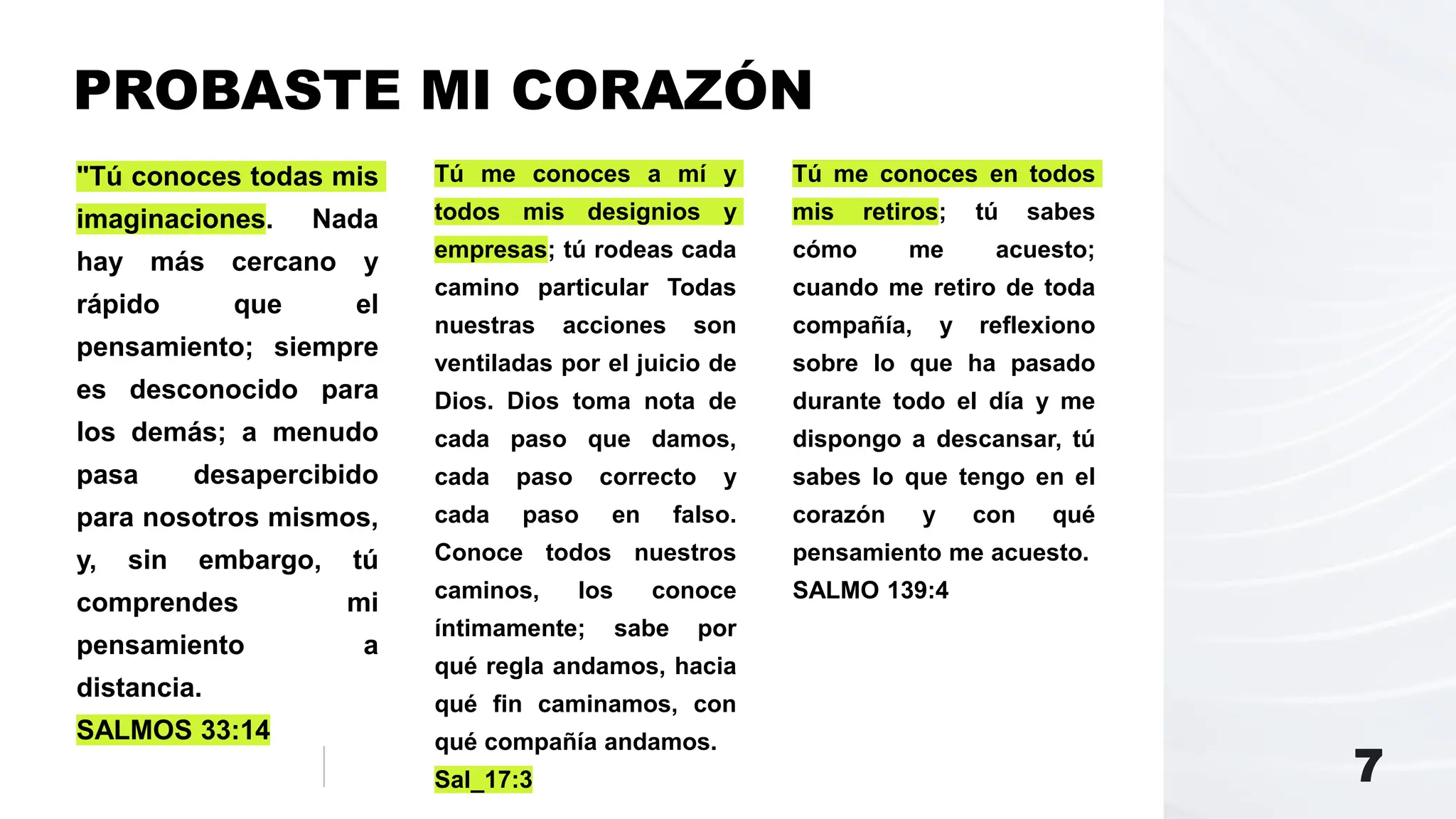 PROBASTE MI CORAZÓN

"Tú conoces todas mis imaginaciones. Nada hay más cercano y rápido que el pensamiento; siempre es desconocido para los demás; a menudo pasa desapercibido para nosotros mismos, y, sin embargo, tú comprendes mi pensamiento a distancia.
SALMOS 33:14

Tú me conoces a mí y todos mis designios y empresas; tú rodeas cada camino particular Todas nuestras acciones son ventiladas por el juicio de Dios. Dios toma nota de cada paso que damos, cada paso correcto y cada paso en falso. Conoce todos nuestros caminos, los conoce íntimamente; sabe por qué regla andamos, hacia qué fin caminamos, con qué compañía andamos.
Sal_17:3

Tú me conoces en todos mis retiros; tú sabes cómo me acuesto; cuando me retiro de toda compañía, y reflexiono sobre lo que ha pasado durante todo el día y me dispongo a descansar, tú sabes lo que tengo en el corazón y con qué pensamiento me acuesto.
SALMO 139:4

7